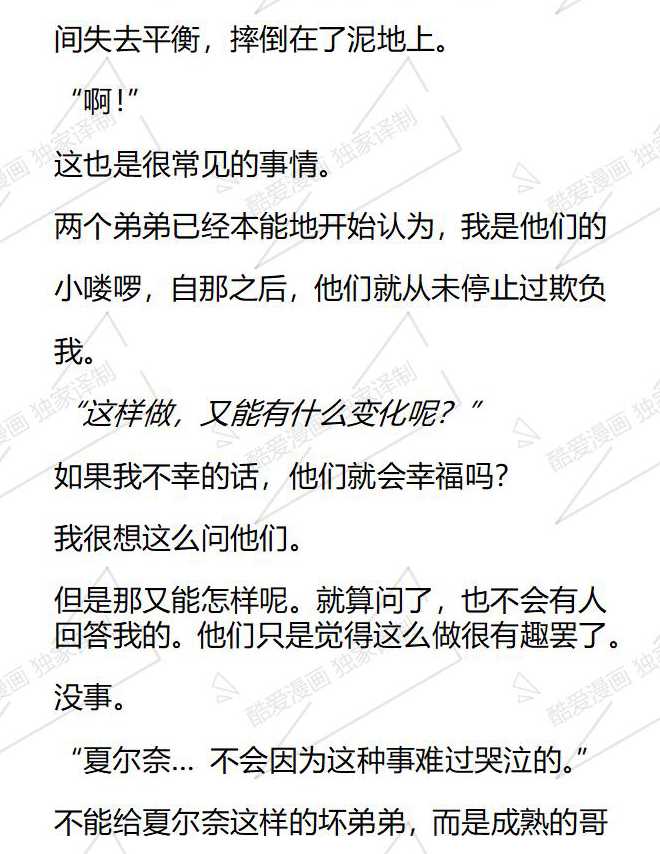 间失去平衡，摔倒在了泥地上。

“啊!”

这也是很常见的事情。

两个弟弟已经本能地开始认为，我是他们的小喽啰，自那之后，他们就从未停止过欺负我。

“这样做，又能有什么变化呢?”

如果我不幸的话，他们就会幸福吗?

我很想这么问他们。

但是那又能怎样呢。就算问了，也不会有人回答我的。他们只是觉得这么做很有趣罢了。

没事。

“夏尔奈… 不会因为这种事难过哭泣的。”

不能给夏尔奈这样的坏弟弟，而是成熟的哥

酷爱漫画 独家译制